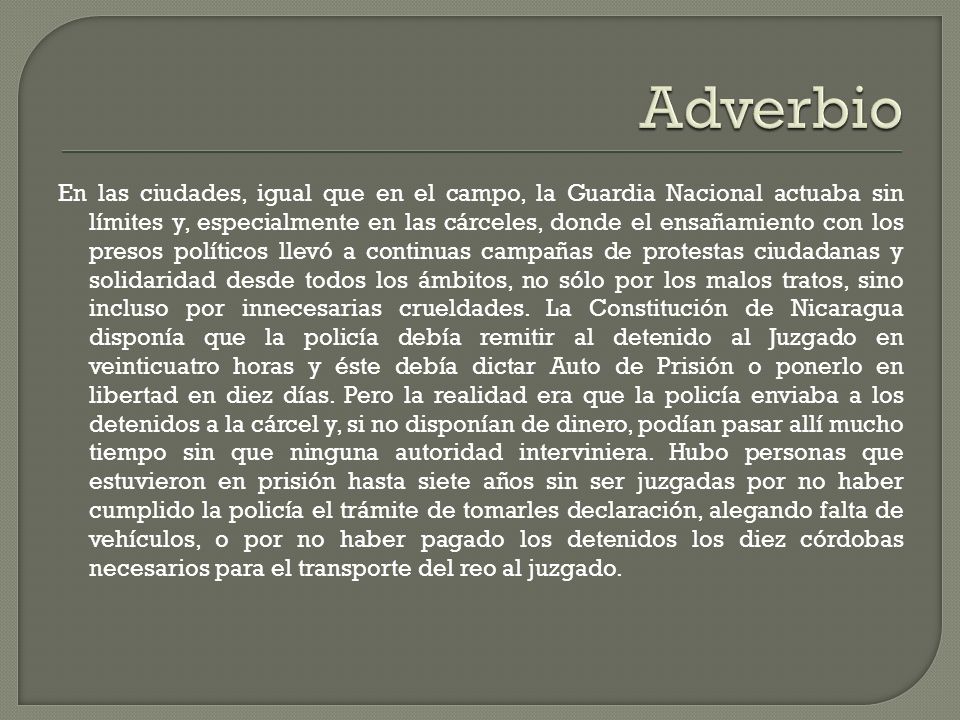 Adverbio

En las ciudades, igual que en el campo, la Guardia Nacional actuaba sin límites y, especialmente en las cárceles, donde el ensañamiento con los presos políticos llevó a continuas campañas de protestas ciudadanas y solidaridad desde todos los ámbitos, no sólo por los malos tratos, sino incluso por innecesarias crueldades. La Constitución de Nicaragua disponía que la policía debía remitir al detenido al Juzgado en veinticuatro horas y éste debía dictar Auto de Prisión o ponerlo en libertad en diez días. Pero la realidad era que la policía enviaba a los detenidos a la cárcel y, si no disponían de dinero, podían pasar allí mucho tiempo sin que ninguna autoridad interviniera. Hubo personas que estuvieron en prisión hasta siete años sin ser juzgadas por no haber cumplido la policía el trámite de tomarles declaración, alegando falta de vehículos, o por no haber pagado los detenidos los diez córdobas necesarios para el transporte del reo al juzgado.